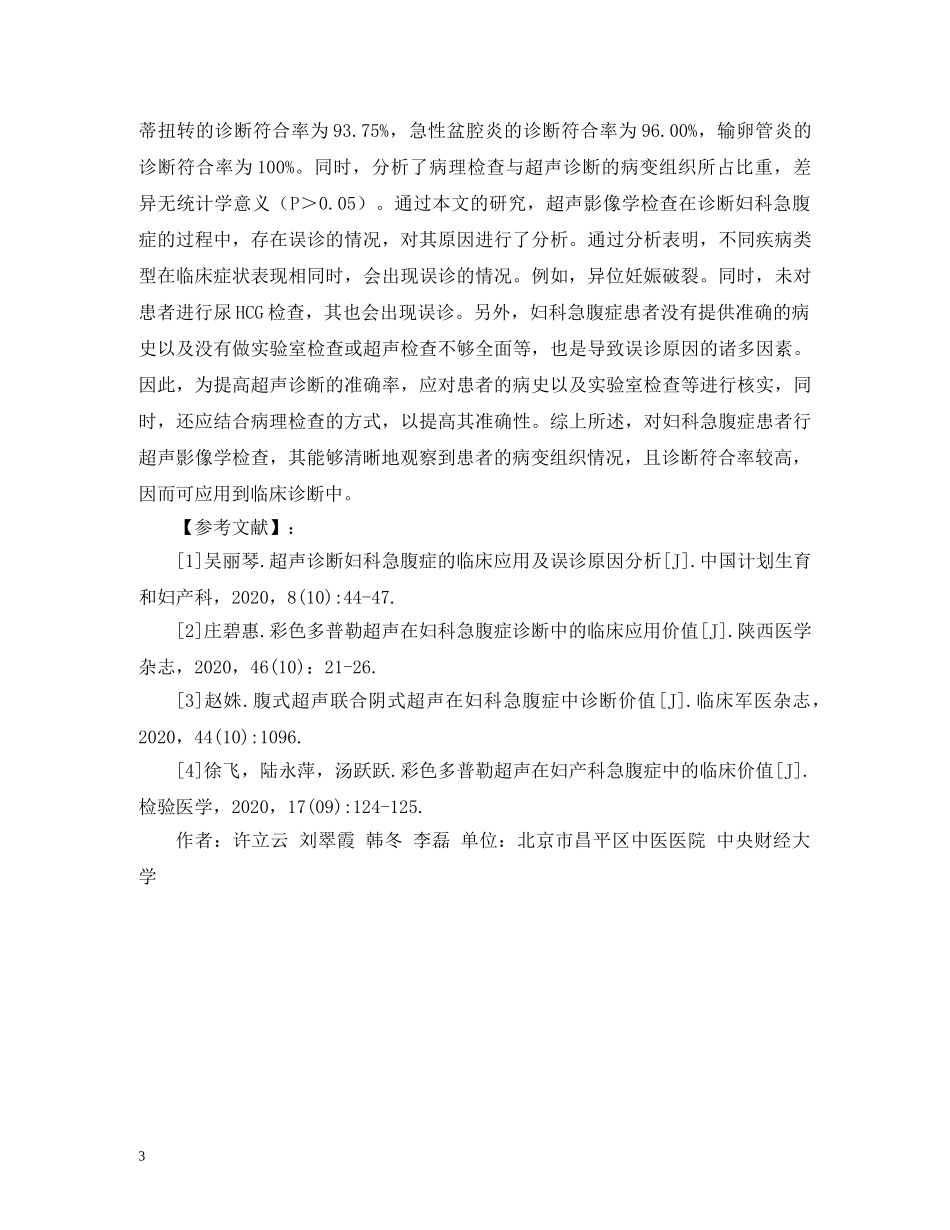 蒂扭转的诊断符合率为93.75%，急性盆腔炎的诊断符合率为96.00%，输卵管炎的诊断符合率为100%。同时，分析了病理检查与超声诊断的病变组织所占比重，差异无统计学意义（P＞0.05）。通过本文的研究，超声影像学检查在诊断妇科急腹症的过程中，存在误诊的情况，对其原因进行了分析。通过分析表明，不同疾病类型在临床症状表现相同时，会出现误诊的情况。例如，异位妊娠破裂。同时，未对患者进行尿HCG检查，其也会出现误诊。另外，妇科急腹症患者没有提供准确的病史以及没有做实验室检查或超声检查不够全面等，也是导致误诊原因的诸多因素。因此，为提高超声诊断的准确率，应对患者的病史以及实验室检查等进行核实，同时，还应结合病理检查的方式，以提高其准确性。综上所述，对妇科急腹症患者行超声影像学检查，其能够清晰地观察到患者的病变组织情况，且诊断符合率较高，因而可应用到临床诊断中。

【参考文献】：

[1]吴丽琴.超声诊断妇科急腹症的临床应用及误诊原因分析[J].中国计划生育和妇产科，2020，8(10):44-47.

[2]庄碧惠.彩色多普勒超声在妇科急腹症诊断中的临床应用价值[J].陕西医学杂志，2020，46(10)：21-26.

[3]赵姝.腹式超声联合阴式超声在妇科急腹症中诊断价值[J].临床军医杂志，2020，44(10):1096.

[4]徐飞，陆永萍，汤跃跃.彩色多普勒超声在妇产科急腹症中的临床价值[J].检验医学，2020，17(09):124-125.

作者：许立云 刘翠霞 韩冬 李磊 单位：北京市昌平区中医医院 中央财经大学

3